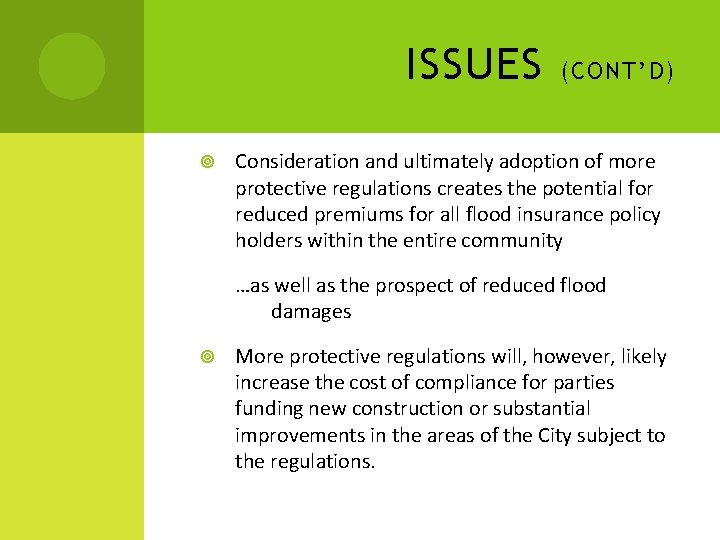 ISSUES (CONT'D)

Consideration and ultimately adoption of more protective regulations creates the potential for reduced premiums for all flood insurance policy holders within the entire community

…as well as the prospect of reduced flood damages

More protective regulations will, however, likely increase the cost of compliance for parties funding new construction or substantial improvements in the areas of the City subject to the regulations.